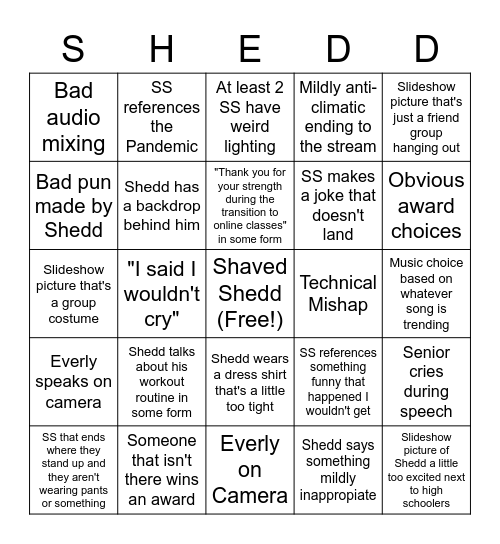 | S | H | E | D | D |
|---|---|---|---|---|
| Bad audio mixing | SS references the Pandemic | At least 2 SS have weird lighting | Mildly anti-climatic ending to the stream | Slideshow picture that's just a friend group hanging out |
| Bad pun made by Shedd | Shedd has a backdrop behind him | "Thank you for your strength during the transition to online classes" in some form | SS makes a joke that doesn't land | Obvious award choices |
| Slideshow picture that's a group costume | "I said I wouldn't cry" | Shaved Shedd (Free!) | Technical Mishap | Music choice based on whatever song is trending |
| Everly speaks on camera | Shedd talks about his workout routine in some form | Shedd wears a dress shirt that's a little too tight | SS references something funny that happened I wouldn't get | Senior cries during speech |
| SS that ends where they stand up and they aren't wearing pants or something | Someone that isn't there wins an award | Everly on Camera | Shedd says something mildly inappropiate | Slideshow picture of Shedd a little too excited next to high schoolers |